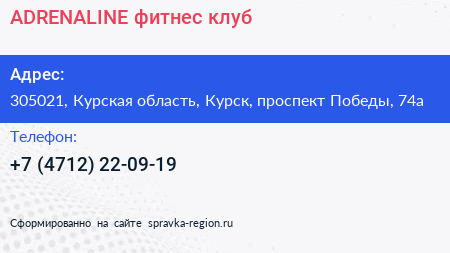 ADRENALINE фитнес клуб

Адрес:
305021, Курская область, Курск, проспект Победы, 74а

Телефон:
+7 (4712) 22-09-19

Сформированно на сайте spravka-region.ru